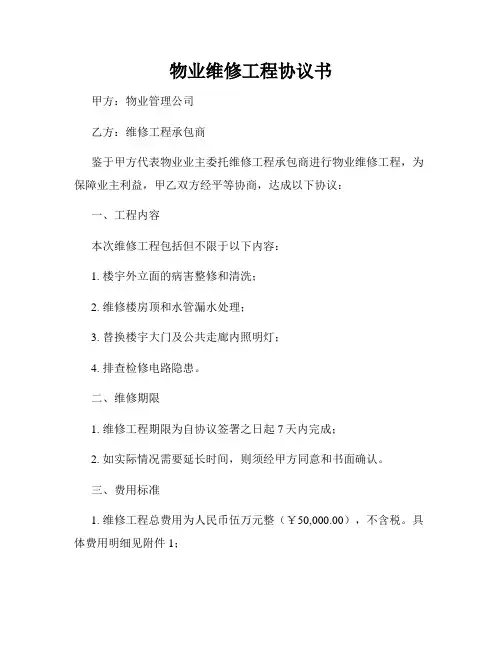 物业维修工程协议书

甲方：物业管理公司

乙方：维修工程承包商

鉴于甲方代表物业业主委托维修工程承包商进行物业维修工程，为保障业主利益，甲乙双方经平等协商，达成以下协议：

一、工程内容

本次维修工程包括但不限于以下内容：

1. 楼宇外立面的病害整修和清洗；

2. 维修楼房顶和水管漏水处理；

3. 替换楼宇大门及公共走廊内照明灯；

4. 排查检修电路隐患。

二、维修期限

1. 维修工程期限为自协议签署之日起 7 天内完成；

2. 如实际情况需要延长时间，则须经甲方同意和书面确认。

三、费用标准

1. 维修工程总费用为人民币伍万元整（￥50,000.00），不含税。具体费用明细见附件 1；